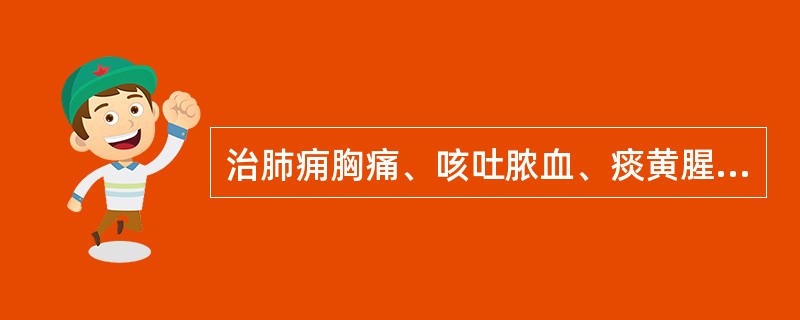 治肺痈胸痛、咳吐脓血、痰黄腥...